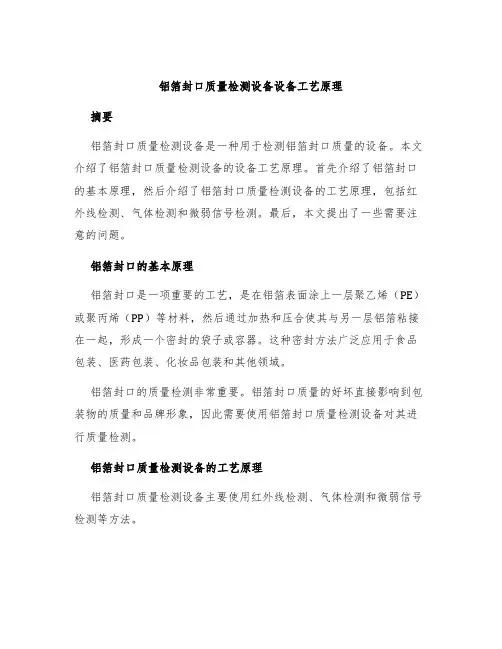 铝箔封口质量检测设备设备工艺原理

摘要

铝箔封口质量检测设备是一种用于检测铝箔封口质量的设备。本文介绍了铝箔封口质量检测设备的设备工艺原理。首先介绍了铝箔封口的基本原理，然后介绍了铝箔封口质量检测设备的工艺原理，包括红外线检测、气体检测和微弱信号检测。最后，本文提出了一些需要注意的问题。

铝箔封口的基本原理

铝箔封口是一项重要的工艺，是在铝箔表面涂上一层聚乙烯（PE）或聚丙烯（PP）等材料，然后通过加热和压合使其与另一层铝箔粘接在一起，形成一个密封的袋子或容器。这种密封方法广泛应用于食品包装、医药包装、化妆品包装和其他领域。

铝箔封口的质量检测非常重要。铝箔封口质量的好坏直接影响到包装物的质量和品牌形象，因此需要使用铝箔封口质量检测设备对其进行质量检测。

铝箔封口质量检测设备的工艺原理

铝箔封口质量检测设备主要使用红外线检测、气体检测和微弱信号检测等方法。